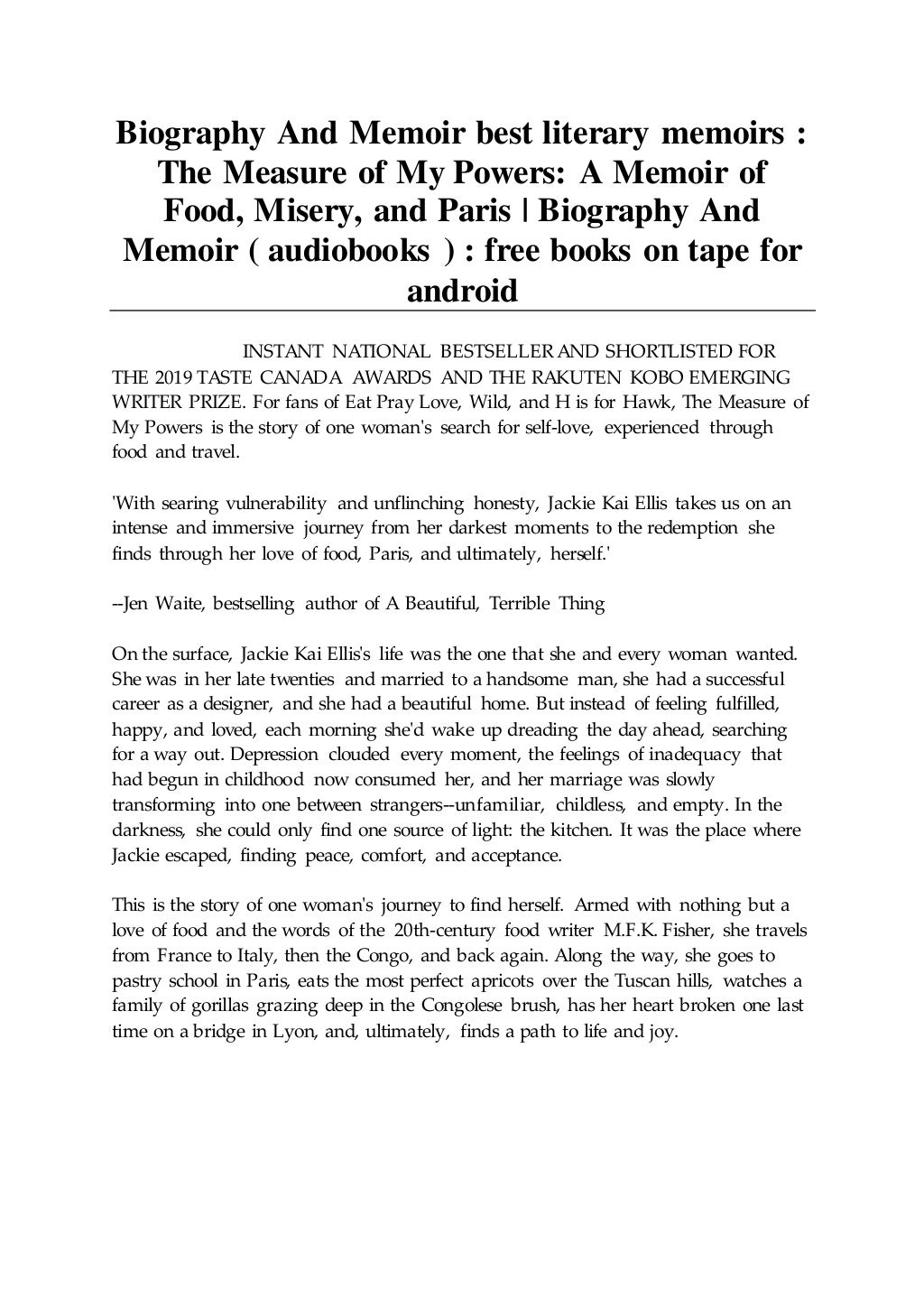 Biography And Memoir best literary memoirs : The Measure of My Powers: A Memoir of Food, Misery, and Paris | Biography And Memoir ( audiobooks ) : free books on tape for android

INSTANT NATIONAL BESTSELLER AND SHORTLISTED FOR THE 2019 TASTE CANADA AWARDS AND THE RAKUTEN KOBO EMERGING WRITER PRIZE. For fans of Eat Pray Love, Wild, and H is for Hawk, The Measure of My Powers is the story of one woman's search for self-love, experienced through food and travel.

'With searing vulnerability and unflinching honesty, Jackie Kai Ellis takes us on an intense and immersive journey from her darkest moments to the redemption she finds through her love of food, Paris, and ultimately, herself.'

--Jen Waite, bestselling author of A Beautiful, Terrible Thing

On the surface, Jackie Kai Ellis's life was the one that she and every woman wanted. She was in her late twenties and married to a handsome man, she had a successful career as a designer, and she had a beautiful home. But instead of feeling fulfilled, happy, and loved, each morning she'd wake up dreading the day ahead, searching for a way out. Depression clouded every moment, the feelings of inadequacy that had begun in childhood now consumed her, and her marriage was slowly transforming into one between strangers--unfamiliar, childless, and empty. In the darkness, she could only find one source of light: the kitchen. It was the place where Jackie escaped, finding peace, comfort, and acceptance.

This is the story of one woman's journey to find herself. Armed with nothing but a love of food and the words of the 20th-century food writer M.F.K. Fisher, she travels from France to Italy, then the Congo, and back again. Along the way, she goes to pastry school in Paris, eats the most perfect apricots over the Tuscan hills, watches a family of gorillas grazing deep in the Congolese brush, has her heart broken one last time on a bridge in Lyon, and, ultimately, finds a path to life and joy.